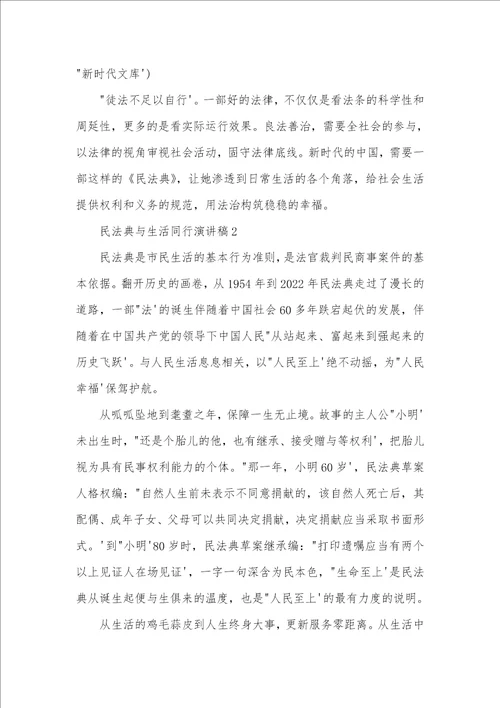 "新时代文库')

"徒法不足以自行'。一部好的法律，不仅仅是看法条的科学性和周延性，更多的是看实际运行效果。良法善治，需要全社会的参与，以法律的视角审视社会活动，固守法律底线。新时代的中国，需要一部这样的《民法典》，让她渗透到日常生活的各个角落，给社会生活提供权利和义务的规范，用法治构筑稳稳的幸福。

民法典与生活同行演讲稿2

民法典是市民生活的基本行为准则，是法官裁判民商事案件的基本依据。翻开历史的画卷，从1954年到2022年民法典走过了漫长的道路，一部"法'的诞生伴随着中国社会60多年跌宕起伏的发展，伴随着在中国共产党的领导下中国人民"从站起来、富起来到强起来的历史飞跃'。与人民生活息息相关，以"人民至上'绝不动摇，为"人民幸福'保驾护航。

从呱呱坠地到耄耋之年，保障一生无止境。故事的主人公"小明'未出生时，"还是个胎儿的他，也有继承、接受赠与等权利'，把胎儿视为具有民事权利能力的个体。"那一年，小明60岁'，民法典草案人格权编："自然人生前未表示不同意捐献的，该自然人死亡后，其配偶、成年子女、父母可以共同决定捐献，决定捐献应当采取书面形式。'到"小明'80岁时，民法典草案继承编："打印遗嘱应当有两个以上见证人在场见证'，一字一句深含为民本色，"生命至上'是民法典从诞生起便与生俱来的温度，也是"人民至上'的最有力度的说明。

从生活的鸡毛蒜皮到人生终身大事，更新服务零距离。从生活中